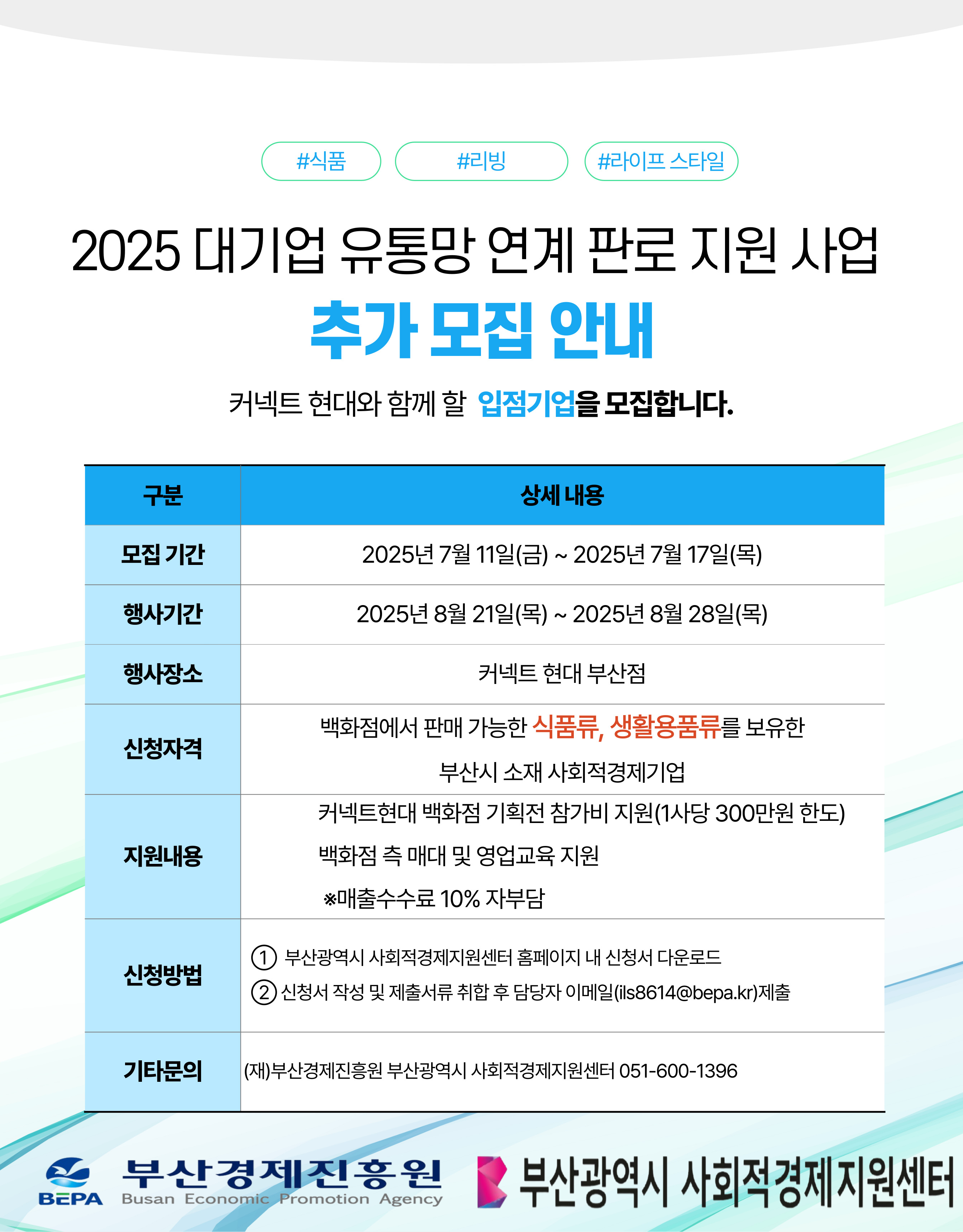 #식품 #리빙 #라이프 스타일

2025 대기업 유통망 연계 판로 지원 사업

추가 모집 안내

커넥트 현대와 함께 할 입점기업을 모집합니다.

| 구분 | 상세 내용 |
|---|---|
| 모집 기간 | 2025년 7월 11일(금) ~ 2025년 7월 17일(목) |
| 행사기간 | 2025년 8월 21일(목) ~ 2025년 8월 28일(목) |
| 행사장소 | 커넥트 현대 부산점 |
| 신청자격 | 백화점에서 판매 가능한 식품류, 생활용품류를 보유한 부산시 소재 사회적경제기업 |
| 지원내용 | 커넥트현대 백화점 기획전 참가비 지원(1사당 300만원 한도) 백화점 측 매대 및 영업교육 지원 ※매출수수료 10% 자부담 |
| 신청방법 | ① 부산광역시 사회적경제지원센터 홈페이지 내 신청서 다운로드 ② 신청서 작성 및 제출서류 취합 후 담당자 이메일(ils8614@bepa.kr)제출 |
| 기타문의 | (재)부산경제진흥원 부산광역시 사회적경제지원센터 051-600-1396 |

BEPA 부산경제진흥원 Busan Economic Promotion Agency

부산광역시 사회적경제지원센터